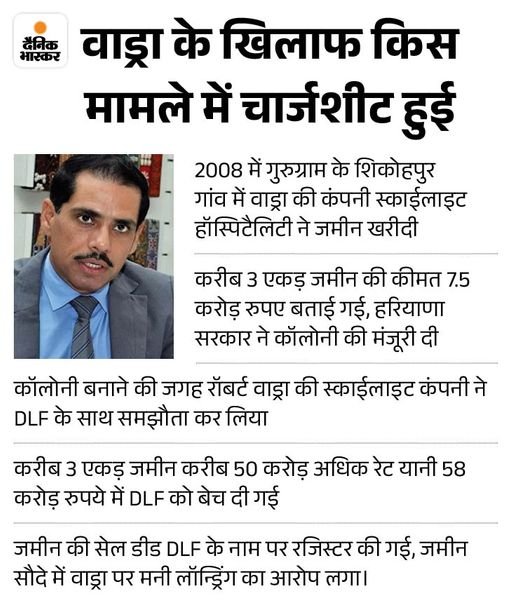 दैनिक भास्कर

वाड्रा के खिलाफ किस मामले में चार्जशीट हुई

2008 में गुरुग्राम के शिकोहपुर गांव में वाड्रा की कंपनी स्काईलाइट हॉस्पिटैलिटी ने जमीन खरीदी

करीब 3 एकड़ जमीन की कीमत 7.5 करोड़ रुपए बताई गई, हरियाणा सरकार ने कॉलोनी की मंजूरी दी

कॉलोनी बनाने की जगह रॉबर्ट वाड्रा की स्काईलाइट कंपनी ने DLF के साथ समझौता कर लिया

करीब 3 एकड़ जमीन करीब 50 करोड़ अधिक रेट यानी 58 करोड़ रुपये में DLF को बेच दी गई

जमीन की सेल डीड DLF के नाम पर रजिस्टर की गई, जमीन सौदे में वाड्रा पर मनी लॉन्ड्रिंग का आरोप लगा।